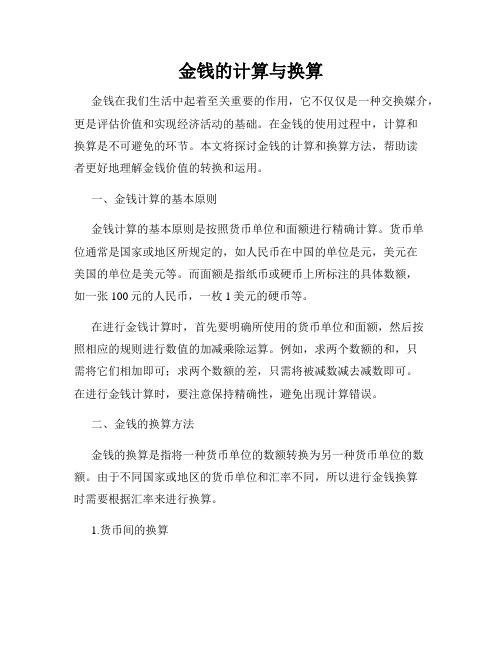 金钱的计算与换算

金钱在我们生活中起着至关重要的作用，它不仅仅是一种交换媒介，更是评估价值和实现经济活动的基础。在金钱的使用过程中，计算和换算是不可避免的环节。本文将探讨金钱的计算和换算方法，帮助读者更好地理解金钱价值的转换和运用。

一、金钱计算的基本原则

金钱计算的基本原则是按照货币单位和面额进行精确计算。货币单位通常是国家或地区所规定的，如人民币在中国的单位是元，美元在美国的单位是美元等。而面额是指纸币或硬币上所标注的具体数额，如一张 100 元的人民币，一枚 1 美元的硬币等。

在进行金钱计算时，首先要明确所使用的货币单位和面额，然后按照相应的规则进行数值的加减乘除运算。例如，求两个数额的和，只需将它们相加即可；求两个数额的差，只需将被减数减去减数即可。在进行金钱计算时，要注意保持精确性，避免出现计算错误。

二、金钱的换算方法

金钱的换算是指将一种货币单位的数额转换为另一种货币单位的数额。由于不同国家或地区的货币单位和汇率不同，所以进行金钱换算时需要根据汇率来进行换算。

1.货币间的换算